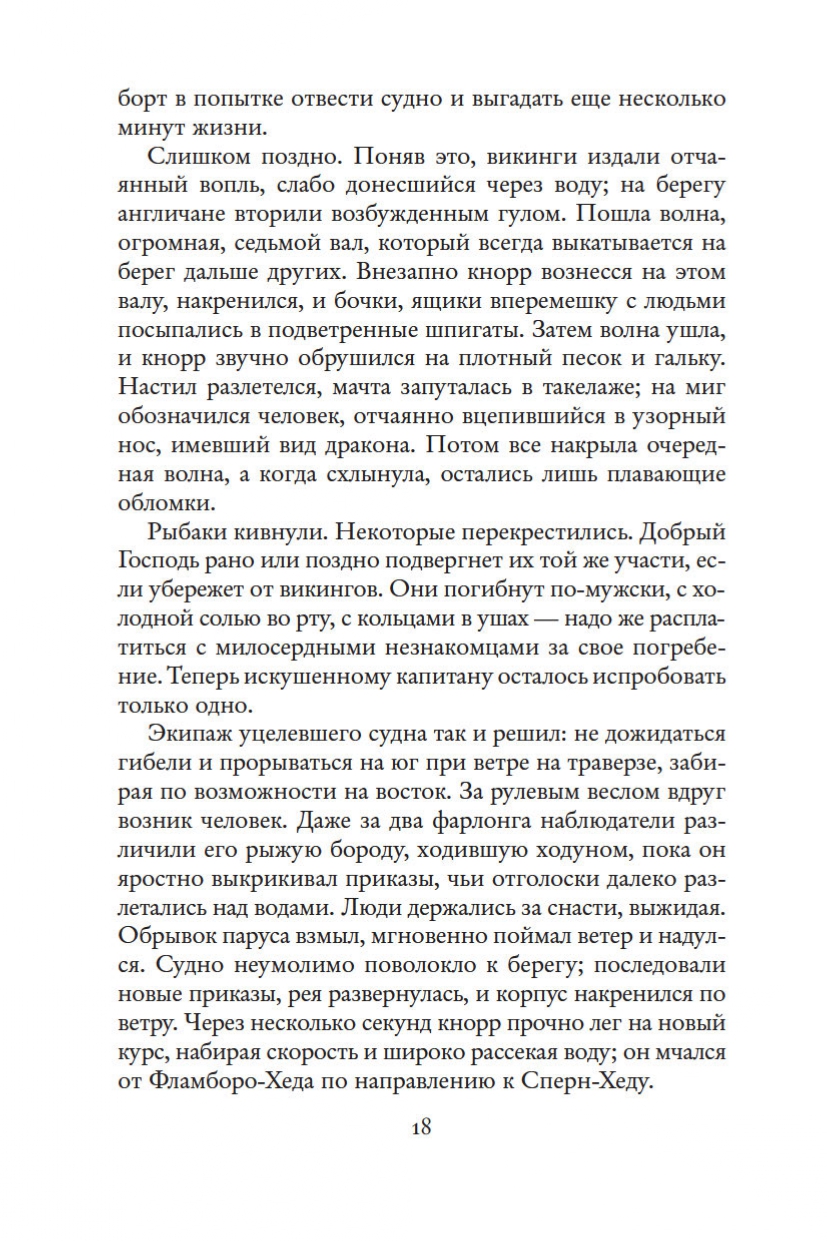 борт в попытке отвести судно и выгадать еще несколько минут жизни.

Слишком поздно. Поняв это, викинги издали отчаянный вопль, слабо донесшийся через воду; на берегу англичане вторили возбужденным гулом. Пошла волна, огромная, седьмой вал, который всегда выкатывается на берег дальше других. Внезапно кнорр вознесся на этом валу, накренился, и бочки, ящики вперемешку с людьми посыпались в подветренные шпигаты. Затем волна ушла, и кнорр звучно обрушился на плотный песок и гальку. Настил разлетелся, мачта запуталась в такелаже; на миг обозначился человек, отчаянно вцепившийся в узорный нос, имевший вид дракона. Потом все накрыла очередная волна, а когда схлынула, остались лишь плавающие обломки.

Рыбаки кивнули. Некоторые перекрестились. Добрый Господь рано или поздно подвергнет их той же участи, если убережет от викингов. Они погибнут по-мужски, с холодной солью во рту, с кольцами в ушах — надо же расплатиться с милосердными незнакомцами за свое погребение. Теперь искушенному капитану осталось испробовать только одно.

Экипаж уцелевшего судна так и решил: не дожидаться гибели и прорываться на юг при ветре на траверзе, забирая по возможности на восток. За рулевым веслом вдруг возник человек. Даже за два фарлонга наблюдатели различили его рыжую бороду, ходившую ходуном, пока он яростно выкрикивал приказы, чьи отголоски далеко разлетались над водами. Люди держались за снасти, выжидая. Обрывок паруса взмыл, мгновенно поймал ветер и надулся. Судно неумолимо поволокло к берегу; последовали новые приказы, рея развернулась, и корпус накренился по ветру. Через несколько секунд кнорр прочно лег на новый курс, набирая скорость и широко рассекая воду; он мчался от Фламборо-Хеда по направлению к Сперн-Хеду.

18